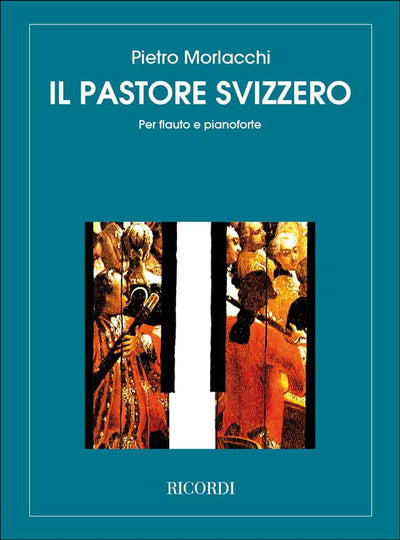 Pietro Morlacchi

IL PASTORE SVIZZERO

Per flauto e pianoforte

RICORDI